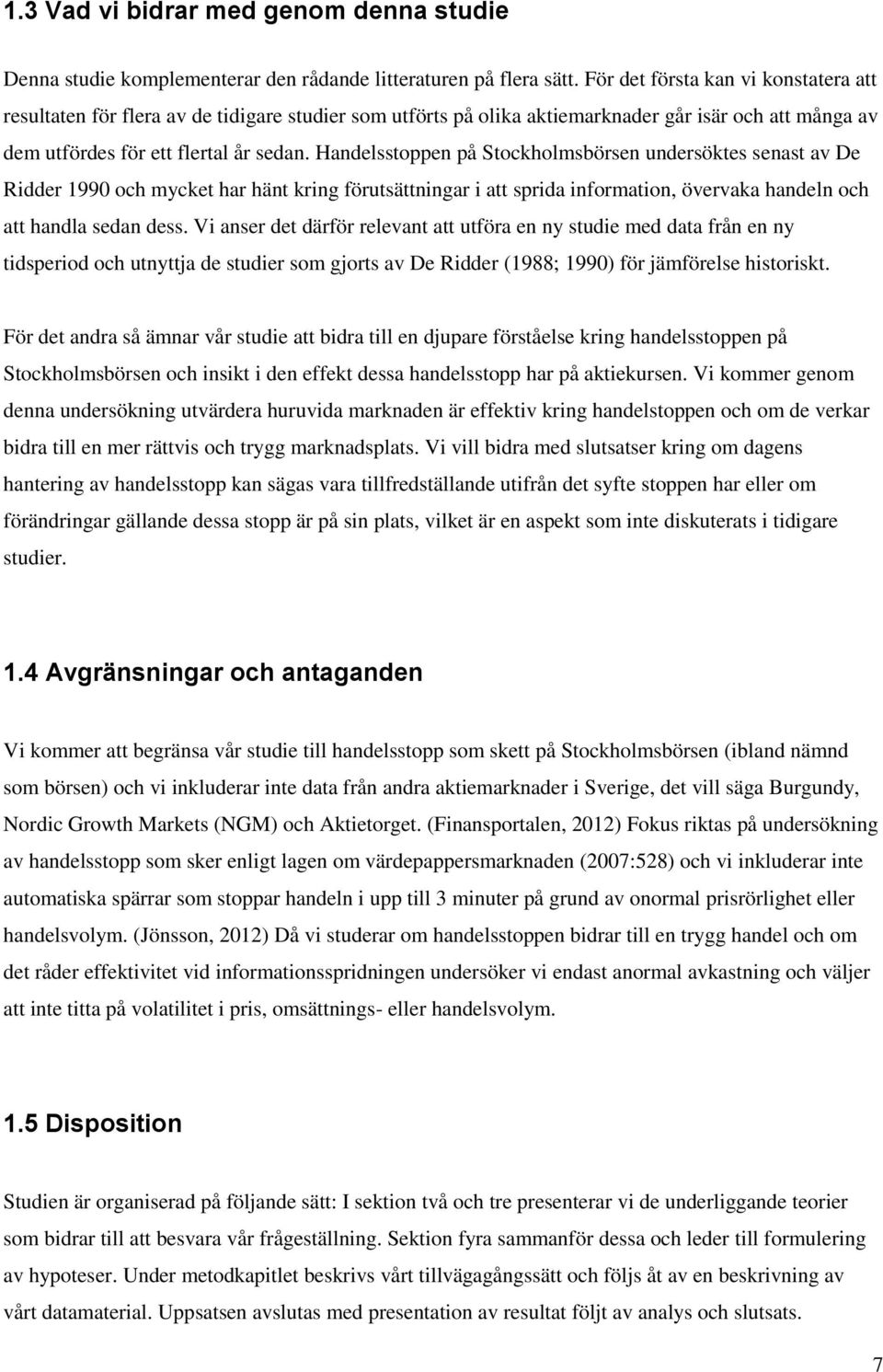 1.3 Vad vi bidrar med genom denna studie

Denna studie komplementerar den rådande litteraturen på flera sätt. För det första kan vi konstatera att resultaten för flera av de tidigare studier som utförts på olika aktiemarknader går isär och att många av dem utfördes för ett flertal år sedan. Handelsstoppen på Stockholmsbörsen undersöktes senast av De Ridder 1990 och mycket har hänt kring förutsättningar i att sprida information, övervaka handeln och att handla sedan dess. Vi anser det därför relevant att utföra en ny studie med data från en ny tidsperiod och utnyttja de studier som gjorts av De Ridder (1988; 1990) för jämförelse historiskt.

För det andra så ämnar vår studie att bidra till en djupare förståelse kring handelsstoppen på Stockholmsbörsen och insikt i den effekt dessa handelsstopp har på aktiekursen. Vi kommer genom denna undersökning utvärdera huruvida marknaden är effektiv kring handelstoppen och om de verkar bidra till en mer rättvis och trygg marknadsplats. Vi vill bidra med slutsatser kring om dagens hantering av handelsstopp kan sägas vara tillfredställande utifrån det syfte stoppen har eller om förändringar gällande dessa stopp är på sin plats, vilket är en aspekt som inte diskuterats i tidigare studier.

1.4 Avgränsningar och antaganden

Vi kommer att begränsa vår studie till handelsstopp som skett på Stockholmsbörsen (ibland nämnd som börsen) och vi inkluderar inte data från andra aktiemarknader i Sverige, det vill säga Burgundy, Nordic Growth Markets (NGM) och Aktietorget. (Finansportalen, 2012) Fokus riktas på undersökning av handelsstopp som sker enligt lagen om värdepappersmarknaden (2007:528) och vi inkluderar inte automatiska spärrar som stoppar handeln i upp till 3 minuter på grund av onormal prisrörlighet eller handelsvolym. (Jönsson, 2012) Då vi studerar om handelsstoppen bidrar till en trygg handel och om det råder effektivitet vid informationsspridningen undersöker vi endast anormal avkastning och väljer att inte titta på volatilitet i pris, omsättnings- eller handelsvolym.

1.5 Disposition

Studien är organiserad på följande sätt: I sektion två och tre presenterar vi de underliggande teorier som bidrar till att besvara vår frågeställning. Sektion fyra sammanför dessa och leder till formulering av hypoteser. Under metodkapitlet beskrivs vårt tillvägagångssätt och följs åt av en beskrivning av vårt datamaterial. Uppsatsen avslutas med presentation av resultat följt av analys och slutsats.

7